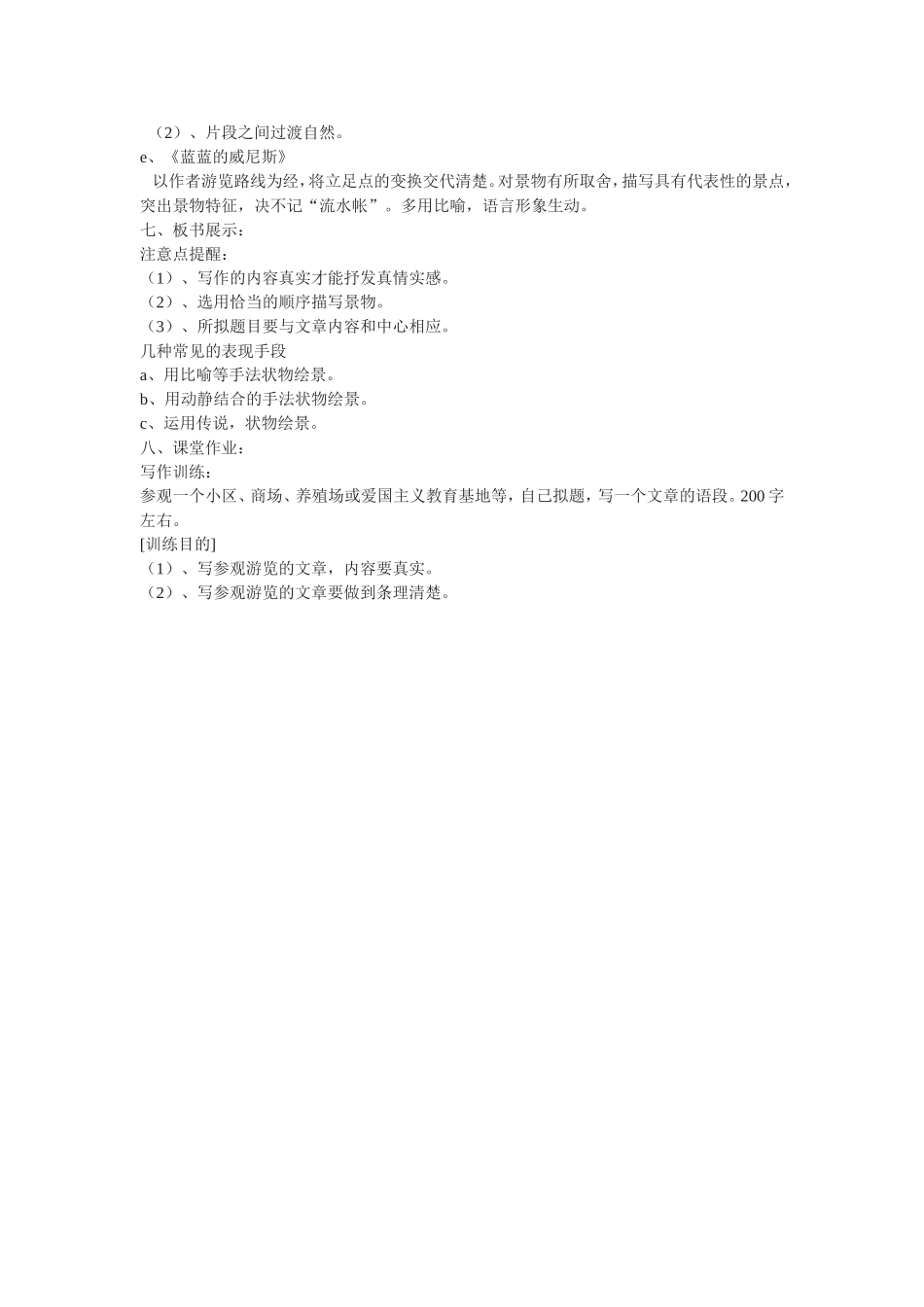 （2）、片段之间过渡自然。
e、《蓝蓝的威尼斯》
以作者游览路线为经，将立足点的变换交代清楚。对景物有所取舍，描写具有代表性的景点，突出景物特征，决不记“流水帐”。多用比喻，语言形象生动。
七、板书展示：
注意点提醒：
（1）、写作的内容真实才能抒发真情实感。
（2）、选用恰当的顺序描写景物。
（3）、所拟题目要与文章内容和中心相应。
几种常见的表现手段
a、用比喻等手法状物绘景。
b、用动静结合的手法状物绘景。
c、运用传说，状物绘景。
八、课堂作业：
写作训练：
参观一个小区、商场、养殖场或爱国主义教育基地等，自己拟题，写一个文章的语段。200字左右。
[训练目的]
（1）、写参观游览的文章，内容要真实。
（2）、写参观游览的文章要做到条理清楚。